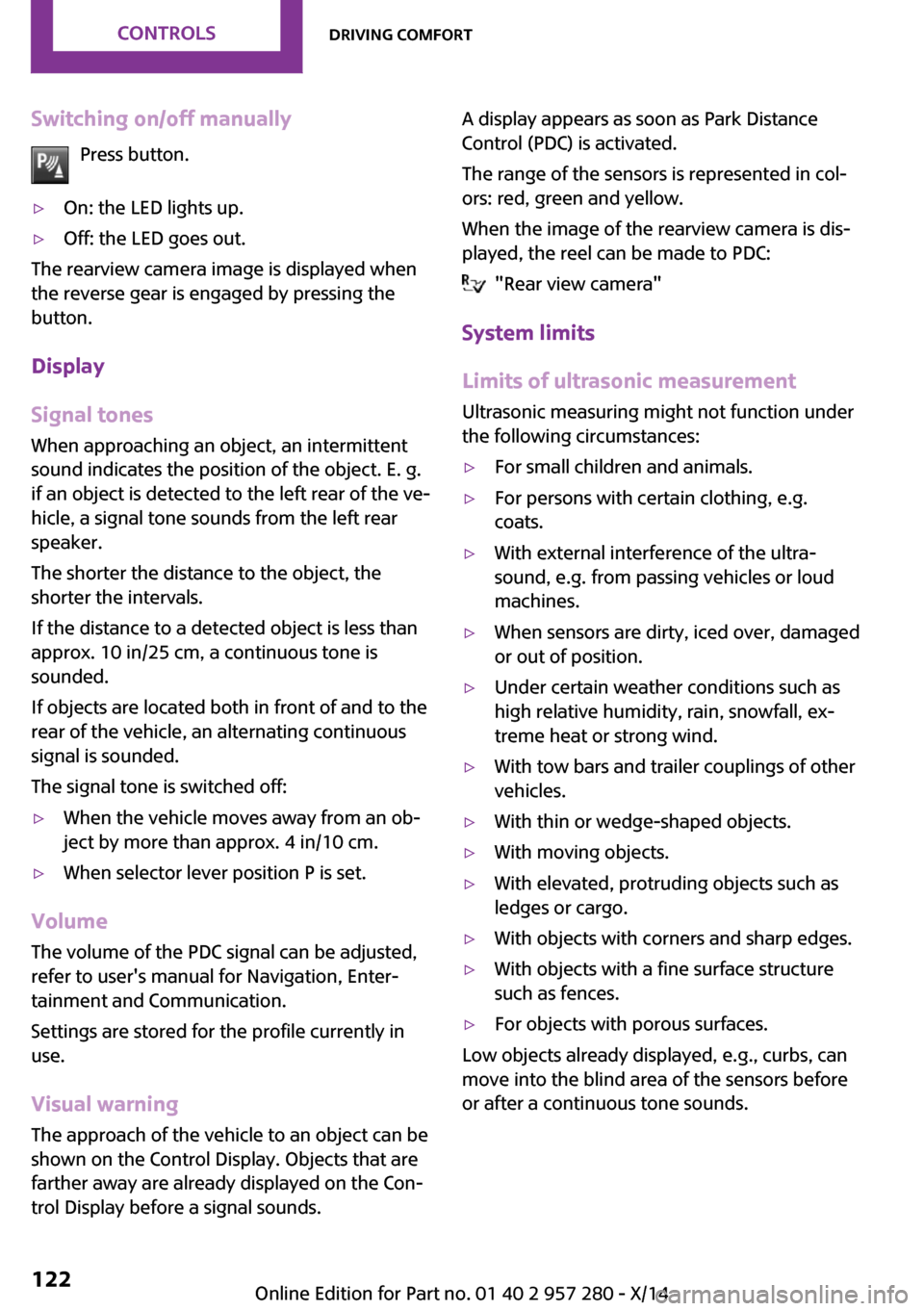 CONTROLS DRIVING COMFORT

Switching on/off manually

Press button.

▷ On: the LED lights up.

▷ Off: the LED goes out.

The rearview camera image is displayed when the reverse gear is engaged by pressing the button.

Display

Signal tones

When approaching an object, an intermittent sound indicates the position of the object. E. g. if an object is detected to the left rear of the vehicle, a signal tone sounds from the left rear speaker.

The shorter the distance to the object, the shorter the intervals.

If the distance to a detected object is less than approx. 10 in/25 cm, a continuous tone is sounded.

If objects are located both in front of and to the rear of the vehicle, an alternating continuous signal is sounded.

The signal tone is switched off:

▷ When the vehicle moves away from an object by more than approx. 4 in/10 cm.

▷ When selector lever position P is set.

Volume

The volume of the PDC signal can be adjusted, refer to user's manual for Navigation, Entertainment and Communication.

Settings are stored for the profile currently in use.

Visual warning

The approach of the vehicle to an object can be shown on the Control Display. Objects that are farther away are already displayed on the Control Display before a signal sounds.

A display appears as soon as Park Distance Control (PDC) is activated.

The range of the sensors is represented in colors: red, green and yellow.

When the image of the rearview camera is displayed, the reel can be made to PDC:

"Rear view camera"

System limits

Limits of ultrasonic measurement

Ultrasonic measuring might not function under the following circumstances:

▷ For small children and animals.

▷ For persons with certain clothing, e.g. coats.

▷ With external interference of the ultrasound, e.g. from passing vehicles or loud machines.

▷ When sensors are dirty, iced over, damaged or out of position.

▷ Under certain weather conditions such as high relative humidity, rain, snowfall, extreme heat or strong wind.

▷ With tow bars and trailer couplings of other vehicles.

▷ With thin or wedge-shaped objects.

▷ With moving objects.

▷ With elevated, protruding objects such as ledges or cargo.

▷ With objects with corners and sharp edges.

▷ With objects with a fine surface structure such as fences.

▷ For objects with porous surfaces.

Low objects already displayed, e.g., curbs, can move into the blind area of the sensors before or after a continuous tone sounds.

122

Online Edition for Part no. 01 40 2 957 280 - X/14

carmanualsonline.info